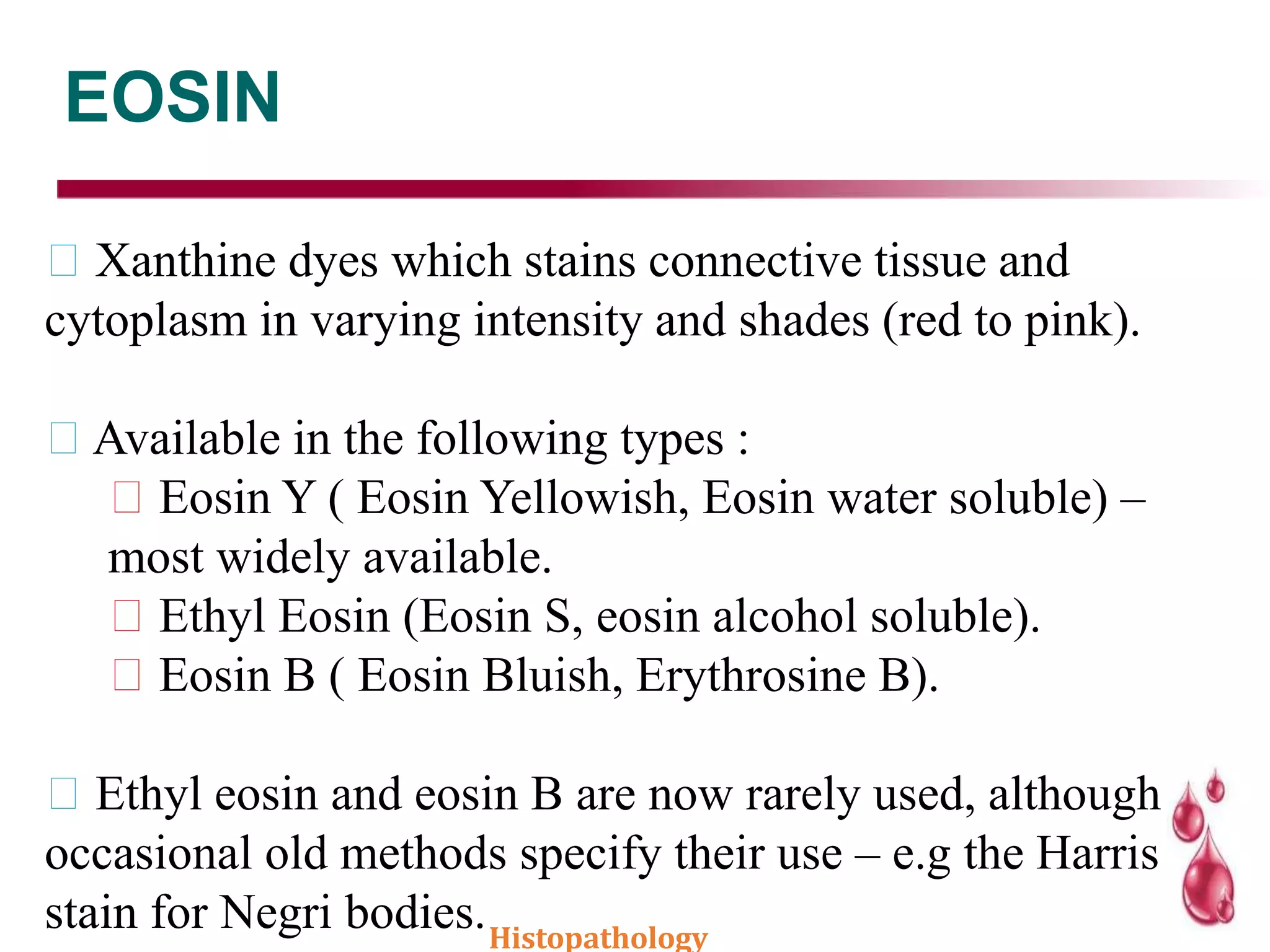 EOSIN

 Xanthine dyes which stains connective tissue and cytoplasm in varying intensity and shades (red to pink).

 Available in the following types :
 Eosin Y ( Eosin Yellowish, Eosin water soluble) – most widely available.
 Ethyl Eosin (Eosin S, eosin alcohol soluble).
 Eosin B ( Eosin Bluish, Erythrosine B).

 Ethyl eosin and eosin B are now rarely used, although occasional old methods specify their use – e.g the Harris stain for Negri bodies.

Histopathology